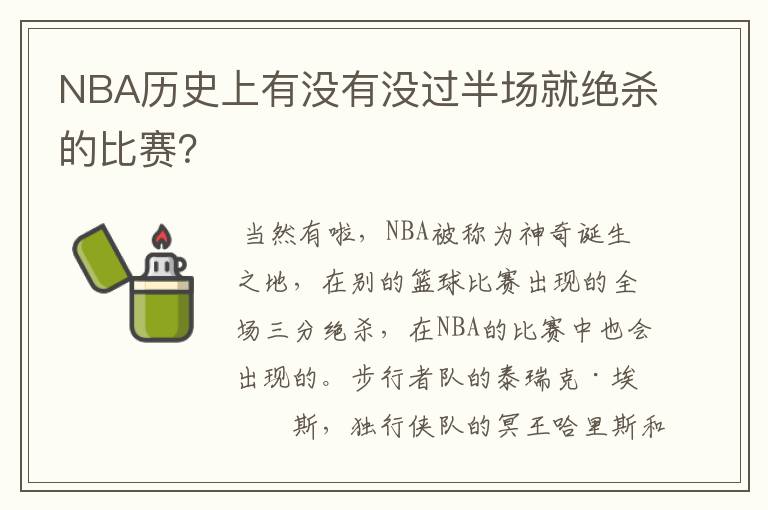 NBA历史上有没有没过半场就绝杀的比赛？

当然有啦，NBA被称为神奇诞生之地，在别的篮球比赛出现的全场三分绝杀，在NBA的比赛中也会出现的。步行者队的泰瑞克·埃斯，独行侠队的冥王哈里斯和